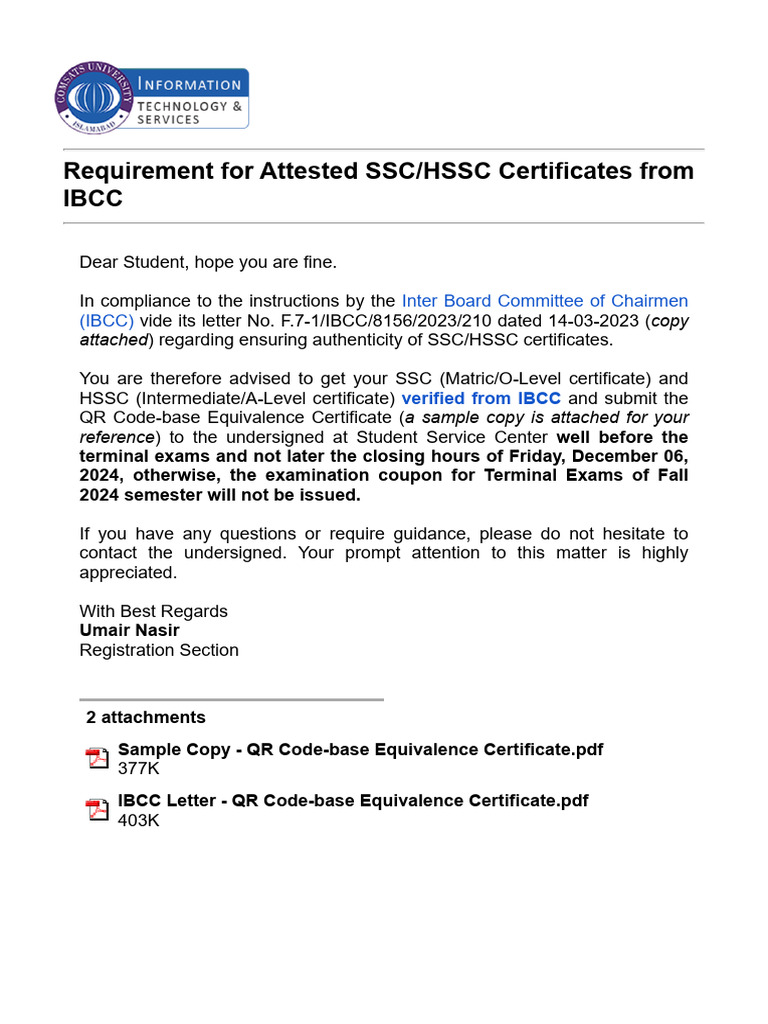 COMSATS UNIVERSITY ISLAMABAD

INFORMATION TECHNOLOGY & SERVICES

Requirement for Attested SSC/HSSC Certificates from IBCC

Dear Student, hope you are fine.

In compliance to the instructions by the Inter Board Committee of Chairmen (IBCC) vide its letter No. F.7-1/IBCC/8156/2023/210 dated 14-03-2023 (copy attached) regarding ensuring authenticity of SSC/HSSC certificates.

You are therefore advised to get your SSC (Matric/O-Level certificate) and HSSC (Intermediate/A-Level certificate) verified from IBCC and submit the QR Code-base Equivalence Certificate (a sample copy is attached for your reference) to the undersigned at Student Service Center well before the terminal exams and not later the closing hours of Friday, December 06, 2024, otherwise, the examination coupon for Terminal Exams of Fall 2024 semester will not be issued.

If you have any questions or require guidance, please do not hesitate to contact the undersigned. Your prompt attention to this matter is highly appreciated.

With Best Regards
Umair Nasir
Registration Section

2 attachments

Sample Copy - QR Code-base Equivalence Certificate.pdf
377K

IBCC Letter - QR Code-base Equivalence Certificate.pdf
403K